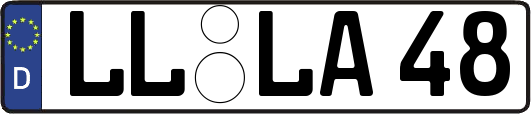 D LL LA 48